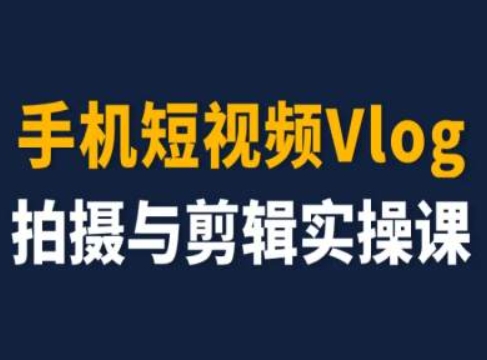 手机短视频Vlog
拍摄与剪辑实操课